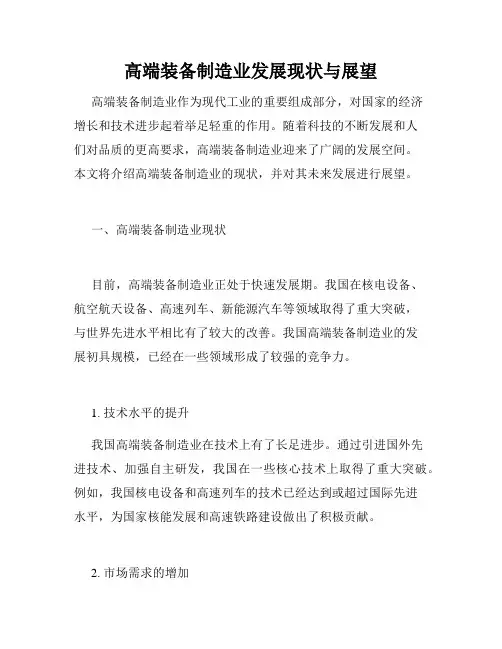 高端装备制造业发展现状与展望

高端装备制造业作为现代工业的重要组成部分，对国家的经济增长和技术进步起着举足轻重的作用。随着科技的不断发展和人们对品质的更高要求，高端装备制造业迎来了广阔的发展空间。本文将介绍高端装备制造业的现状，并对其未来发展进行展望。

一、高端装备制造业现状

目前，高端装备制造业正处于快速发展期。我国在核电设备、航空航天设备、高速列车、新能源汽车等领域取得了重大突破，与世界先进水平相比有了较大的改善。我国高端装备制造业的发展初具规模，已经在一些领域形成了较强的竞争力。

1. 技术水平的提升

我国高端装备制造业在技术上有了长足进步。通过引进国外先进技术、加强自主研发，我国在一些核心技术上取得了重大突破。例如，我国核电设备和高速列车的技术已经达到或超过国际先进水平，为国家核能发展和高速铁路建设做出了积极贡献。

2. 市场需求的增加